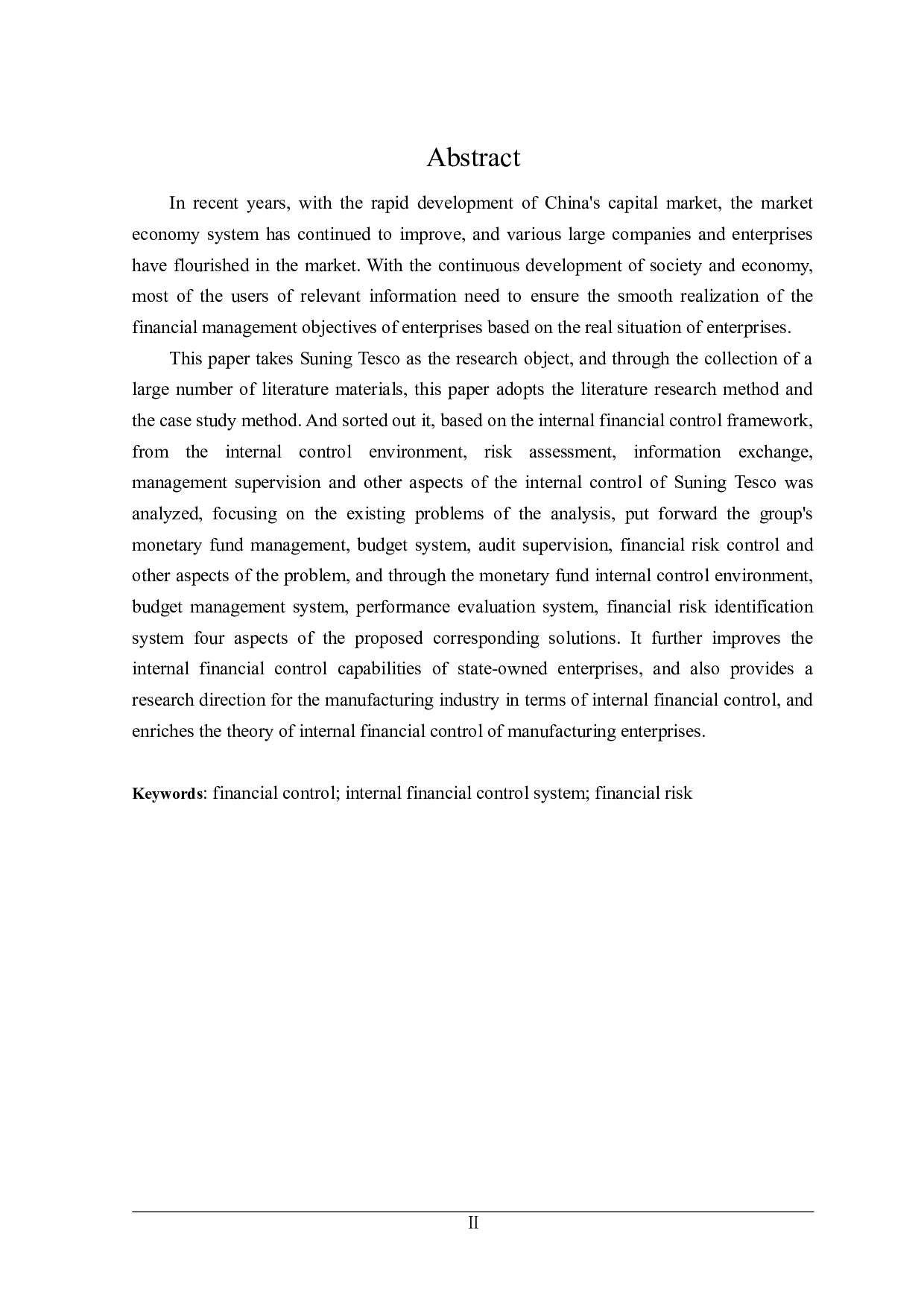 Abstract

In recent years, with the rapid development of China's capital market, the market economy system has continued to improve, and various large companies and enterprises have flourished in the market. With the continuous development of society and economy, most of the users of relevant information need to ensure the smooth realization of the financial management objectives of enterprises based on the real situation of enterprises.

This paper takes Suning Tesco as the research object, and through the collection of a large number of literature materials, this paper adopts the literature research method and the case study method. And sorted out it, based on the internal financial control framework, from the internal control environment, risk assessment, information exchange, management supervision and other aspects of the internal control of Suning Tesco was analyzed, focusing on the existing problems of the analysis, put forward the group's monetary fund management, budget system, audit supervision, financial risk control and other aspects of the problem, and through the monetary fund internal control environment, budget management system, performance evaluation system, financial risk identification system four aspects of the proposed corresponding solutions. It further improves the internal financial control capabilities of state-owned enterprises, and also provides a research direction for the manufacturing industry in terms of internal financial control, and enriches the theory of internal financial control of manufacturing enterprises.

Keywords: financial control; internal financial control system; financial risk

II